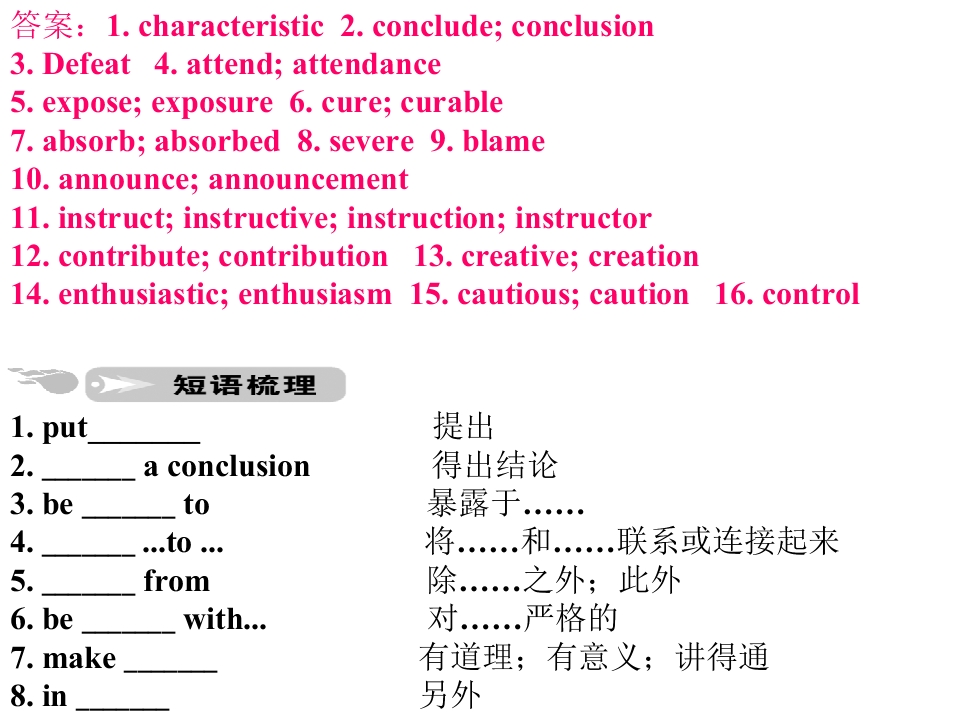 答案：1. characteristic 2. conclude; conclusion
3. Defeat 4. attend; attendance
5. expose; exposure 6. cure; curable
7. absorb; absorbed 8. severe 9. blame
10. announce; announcement
11. instruct; instructive; instruction; instructor
12. contribute; contribution 13. creative; creation
14. enthusiastic; enthusiasm 15. cautious; caution 16. control

短语梳理

1. put____ 提出
2. ____ a conclusion 得出结论
3. be ____ to 暴露于……
4. ____ ...to ... 将……和……联系或连接起来
5. ____ from 除……之外；此外
6. be ____ with... 对……严格的
7. make ____ 有道理；有意义；讲得通
8. in ____ 另外